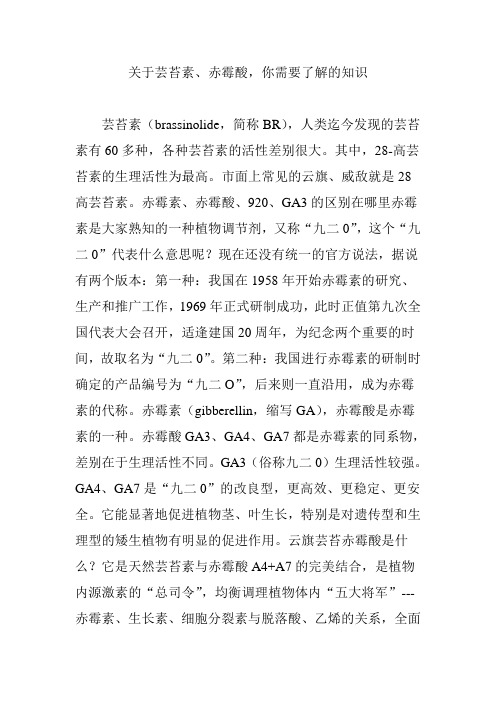 关于芸苔素、赤霉酸，你需要了解的知识

芸苔素（brassinolide，简称 BR），人类迄今发现的芸苔素有 60 多种，各种芸苔素的活性差别很大。其中，28-高芸苔素的生理活性为最高。市面上常见的云旗、威敌就是 28 高芸苔素。赤霉素、赤霉酸、920、GA3 的区别在哪里赤霉素是大家熟知的一种植物调节剂，又称“九二 0”，这个“九二 0”代表什么意思呢？现在还没有统一的官方说法，据说有两个版本：第一种：我国在 1958 年开始赤霉素的研究、生产和推广工作，1969 年正式研制成功，此时正值第九次全国代表大会召开，适逢建国 20 周年，为纪念两个重要的时间，故取名为“九二 0”。第二种：我国进行赤霉素的研制时确定的产品编号为“九二 O”，后来则一直沿用，成为赤霉素的代称。赤霉素（gibberellin，缩写 GA），赤霉酸是赤霉素的一种。赤霉酸 GA3、GA4、GA7 都是赤霉素的同系物，差别在于生理活性不同。GA3（俗称九二 0）生理活性较强。GA4、GA7 是“九二 0”的改良型，更高效、更稳定、更安全。它能显著地促进植物茎、叶生长，特别是对遗传型和生理型的矮生植物有明显的促进作用。云旗芸苔赤霉酸是什么？它是天然芸苔素与赤霉酸 A4+A7 的完美结合，是植物内源激素的“总司令”，均衡调理植物体内“五大将军”---赤霉素、生长素、细胞分裂素与脱落酸、乙烯的关系，全面